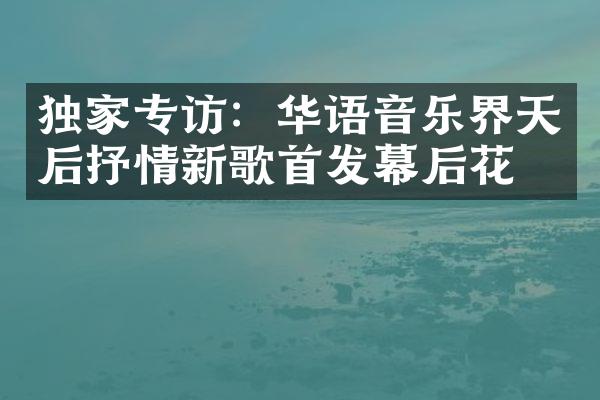 独家专访：华语音乐界天后抒情新歌首发幕后花